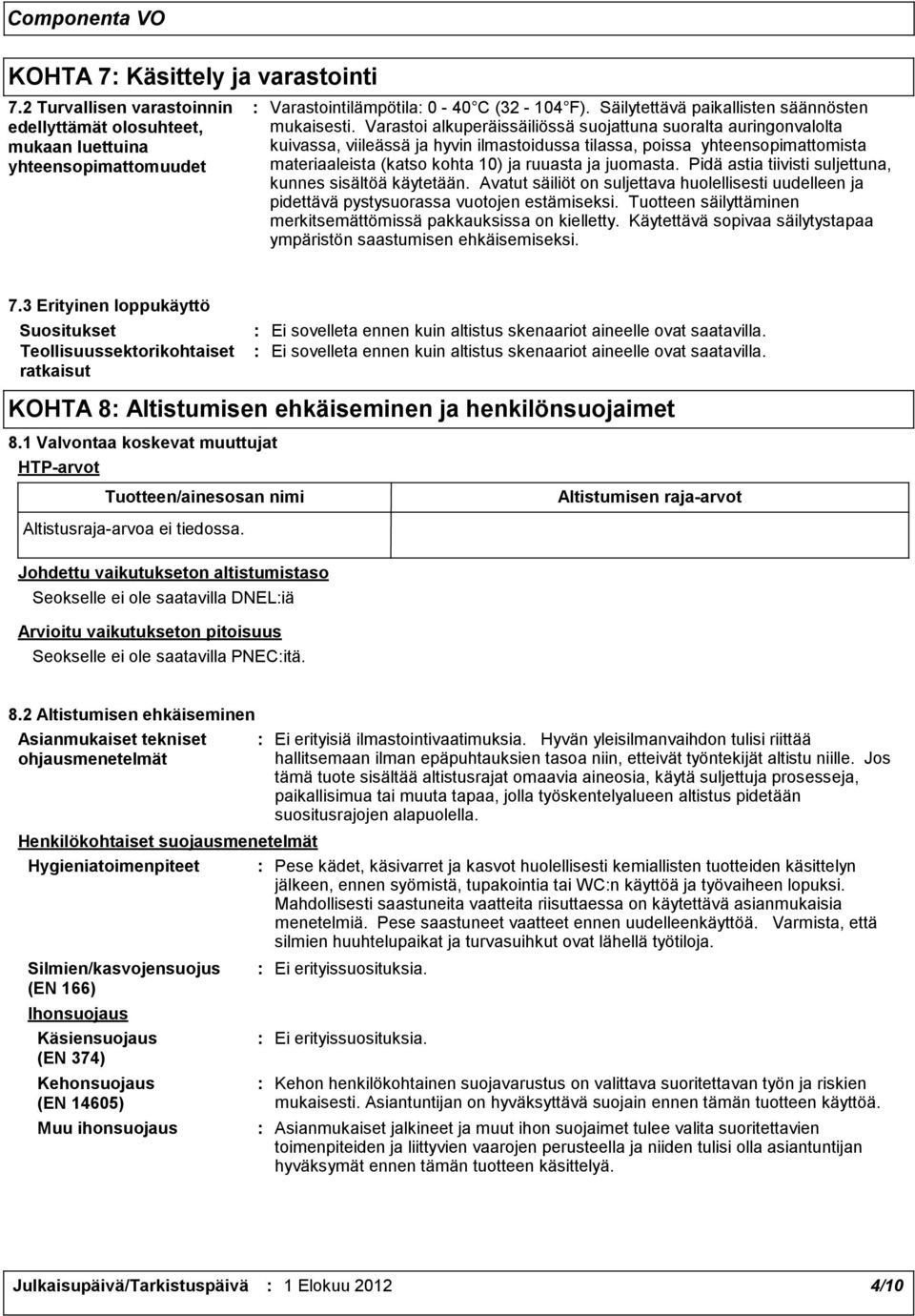 Componenta VO

KOHTA 7: Käsittely ja varastointi

7.2 Turvallisen varastoinnin edellyttämät olosuhteet, mukaan luettuina yhteensopimattomuudet

: Varastointilämpötila: 0 - 40 C (32 - 104 F). Säilytettävä paikallisten säännösten mukaisesti. Varastoi alkuperäissäiliössä suojattuna suoralta auringonvalolta kuivassa, viileässä ja hyvin ilmastoidussa tilassa, poissa yhteensopimattomista materiaaleista (katso kohta 10) ja ruuasta ja juomasta. Pidä astia tiivisti suljettuna, kunnes sisältöä käytetään. Avatut säiliöt on suljettava huolellisesti uudelleen ja pidettävä pystysuorassa vuotojen estämiseksi. Tuotteen säilyttäminen merkitsemättömissä pakkauksissa on kielletty. Käytettävä sopivaa säilytystapaa ympäristön saastumisen ehkäisemiseksi.

7.3 Erityinen loppukäyttö

Suositukset : Ei sovelleta ennen kuin altistus skenaariot aineelle ovat saatavilla.

Teollisuussektorikohtaiset ratkaisut : Ei sovelleta ennen kuin altistus skenaariot aineelle ovat saatavilla.

KOHTA 8: Altistumisen ehkäiseminen ja henkilönsuojaimet

8.1 Valvontaa koskevat muuttujat

HTP-arvot

| Tuotteen/ainesosan nimi | Altistumisen raja-arvot |
|---|---|
| Altistusraja-arvoa ei tiedossa. | |

Johdettu vaikutukseton altistumistaso

Seokselle ei ole saatavilla DNEL:iä

Arvioitu vaikutukseton pitoisuus

Seokselle ei ole saatavilla PNEC:itä.

8.2 Altistumisen ehkäiseminen

Asianmukaiset tekniset ohjausmenetelmät : Ei erityisiä ilmastointivaatimuksia. Hyvän yleisilmanvaihdon tulisi riittää hallitsemaan ilman epäpuhtauksien tasoa niin, etteivät työntekijät altistu niille. Jos tämä tuote sisältää altistusrajat omaavia aineosia, käytä suljettuja prosesseja, paikallisimua tai muuta tapaa, jolla työskentelyalueen altistus pidetään suositusrajojen alapuolella.

Henkilökohtaiset suojausmenetelmät

Hygieniatoimenpiteet : Pese kädet, käsivarret ja kasvot huolellisesti kemiallisten tuotteiden käsittelyn jälkeen, ennen syömistä, tupakointia tai WC:n käyttöä ja työvaiheen lopuksi. Mahdollisesti saastuneita vaatteita riisuttaessa on käytettävä asianmukaisia menetelmiä. Pese saastuneet vaatteet ennen uudelleenkäyttöä. Varmista, että silmien huuhtelupaikat ja turvasuihkut ovat lähellä työtiloja.

Silmien/kasvojensuojus (EN 166) : Ei erityissuosituksia.

Ihonsuojaus

Käsiensuojaus (EN 374) : Ei erityissuosituksia.

Kehonsuojaus (EN 14605) : Kehon henkilökohtainen suojavarustus on valittava suoritettavan työn ja riskien mukaisesti. Asiantuntijan on hyväksyttävä suojain ennen tämän tuotteen käyttöä.

Muu ihonsuojaus : Asianmukaiset jalkineet ja muut ihon suojaimet tulee valita suoritettavien toimenpiteiden ja liittyvien vaarojen perusteella ja niiden tulisi olla asiantuntijan hyväksymät ennen tämän tuotteen käsittelyä.

Julkaisupäivä/Tarkistuspäivä : 1 Elokuu 2012 4/10